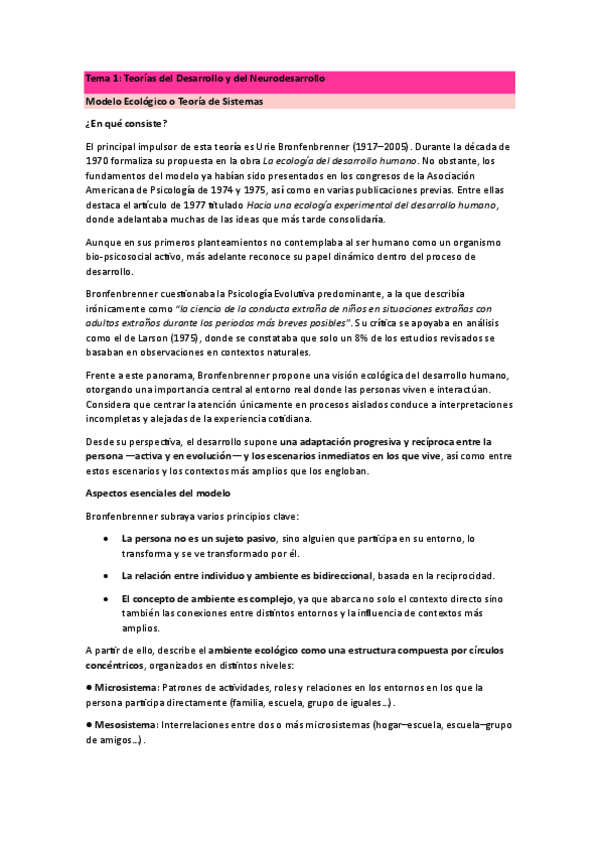 Tema 1: Teorías del Desarrollo y del Neurodesarrollo

Modelo Ecológico o Teoría de Sistemas

¿En qué consiste?

El principal impulsor de esta teoría es Urie Bronfenbrenner (1917–2005). Durante la década de 1970 formaliza su propuesta en la obra La ecología del desarrollo humano. No obstante, los fundamentos del modelo ya habían sido presentados en los congresos de la Asociación Americana de Psicología de 1974 y 1975, así como en varias publicaciones previas. Entre ellas destaca el artículo de 1977 titulado Hacia una ecología experimental del desarrollo humano, donde adelantaba muchas de las ideas que más tarde consolidaría.

Aunque en sus primeros planteamientos no contemplaba al ser humano como un organismo bio-psicosocial activo, más adelante reconoce su papel dinámico dentro del proceso de desarrollo.

Bronfenbrenner cuestionaba la Psicología Evolutiva predominante, a la que describía irónicamente como "la ciencia de la conducta extraña de niños en situaciones extrañas con adultos extraños durante los periodos más breves posibles". Su crítica se apoyaba en análisis como el de Larson (1975), donde se constataba que solo un 8% de los estudios revisados se basaban en observaciones en contextos naturales.

Frente a este panorama, Bronfenbrenner propone una visión ecológica del desarrollo humano, otorgando una importancia central al entorno real donde las personas viven e interactúan. Considera que centrar la atención únicamente en procesos aislados conduce a interpretaciones incompletas y alejadas de la experiencia cotidiana.

Desde su perspectiva, el desarrollo supone una adaptación progresiva y recíproca entre la persona —activa y en evolución— y los escenarios inmediatos en los que vive, así como entre estos escenarios y los contextos más amplios que los engloban.

Aspectos esenciales del modelo

Bronfenbrenner subraya varios principios clave:

• La persona no es un sujeto pasivo, sino alguien que participa en su entorno, lo transforma y se ve transformado por él.

• La relación entre individuo y ambiente es bidireccional, basada en la reciprocidad.

• El concepto de ambiente es complejo, ya que abarca no solo el contexto directo sino también las conexiones entre distintos entornos y la influencia de contextos más amplios.

A partir de ello, describe el ambiente ecológico como una estructura compuesta por círculos concéntricos, organizados en distintos niveles:

● Microsistema: Patrones de actividades, roles y relaciones en los entornos en los que la persona participa directamente (familia, escuela, grupo de iguales…).

● Mesosistema: Interrelaciones entre dos o más microsistemas (hogar–escuela, escuela–grupo de amigos…).